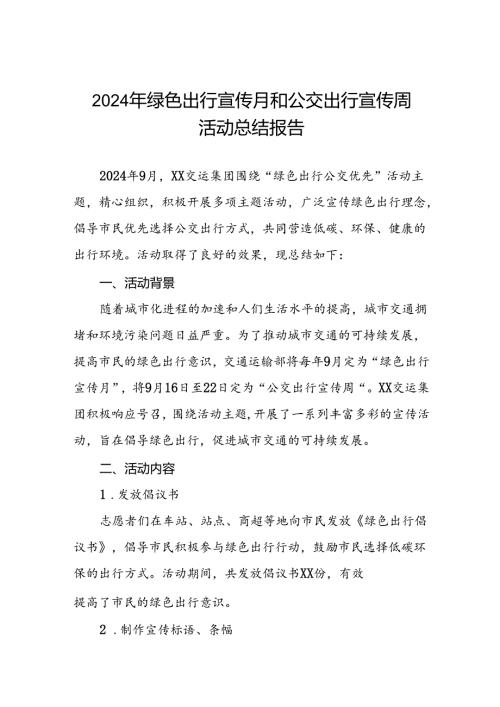 2024年绿色出行宣传月和公交出行宣传周活动总结报告

2024年9月，XX交运集团围绕“绿色出行公交优先”活动主题，精心组织，积极开展多项主题活动，广泛宣传绿色出行理念，倡导市民优先选择公交出行方式，共同营造低碳、环保、健康的出行环境。活动取得了良好的效果，现总结如下：

一、活动背景

随着城市化进程的加速和人们生活水平的提高，城市交通拥堵和环境污染问题日益严重。为了推动城市交通的可持续发展，提高市民的绿色出行意识，交通运输部将每年9月定为“绿色出行宣传月”，将9月16日至22日定为“公交出行宣传周“。XX交运集团积极响应号召，围绕活动主题，开展了一系列丰富多彩的宣传活动，旨在倡导绿色出行，促进城市交通的可持续发展。

二、活动内容

1．发放倡议书

志愿者们在车站、站点、商超等地向市民发放《绿色出行倡议书》，倡导市民积极参与绿色出行行动，鼓励市民选择低碳环保的出行方式。活动期间，共发放倡议书XX份，有效

提高了市民的绿色出行意识。

2．制作宣传标语、条幅